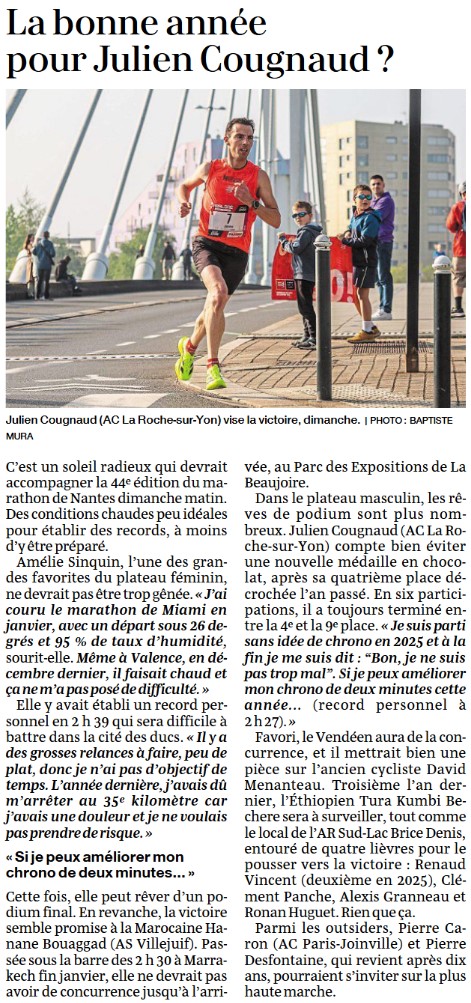 La bonne année pour Julien Cougnaud ?

Julien Cougnaud (AC La Roche-sur-Yon) vise la victoire, dimanche. | PHOTO : BAPTISTE MURA

C'est un soleil radieux qui devrait accompagner la 44e édition du marathon de Nantes dimanche matin. Des conditions chaudes peu idéales pour établir des records, à moins d'y être préparé.

Amélie Sinquin, l'une des grandes favorites du plateau féminin, ne devrait pas être trop gênée. « J'ai couru le marathon de Miami en janvier, avec un départ sous 26 degrés et 95 % de taux d'humidité, sourit-elle. Même à Valence, en décembre dernier, il faisait chaud et ça ne m'a pas posé de difficulté. »

Elle y avait établi un record personnel en 2 h 39 qui sera difficile à battre dans la cité des ducs. « Il y a des grosses relances à faire, peu de plat, donc je n'ai pas d'objectif de temps. L'année dernière, j'avais dû m'arrêter au 35e kilomètre car j'avais une douleur et je ne voulais pas prendre de risque. »

« Si je peux améliorer mon chrono de deux minutes… »

Cette fois, elle peut rêver d'un podium final. En revanche, la victoire semble promise à la Marocaine Hanane Bouaggad (AS Villejuif). Passée sous la barre des 2 h 30 à Marrakech fin janvier, elle ne devrait pas avoir de concurrence jusqu'à l'arrivée, au Parc des Expositions de La Beaujoire.

Dans le plateau masculin, les rêves de podium sont plus nombreux. Julien Cougnaud (AC La Roche-sur-Yon) compte bien éviter une nouvelle médaille en chocolat, après sa quatrième place décrochée l'an passé. En six participations, il a toujours terminé entre la 4e et la 9e place. « Je suis parti sans idée de chrono en 2025 et à la fin je me suis dit : "Bon, je ne suis pas trop mal". Si je peux améliorer mon chrono de deux minutes cette année… (record personnel à 2 h 27). »

Favori, le Vendéen aura de la concurrence, et il mettrait bien une pièce sur l'ancien cycliste David Menanteau. Troisième l'an dernier, l'Éthiopien Tura Kumbi Bechere sera à surveiller, tout comme le local de l'AR Sud-Lac Brice Denis, entouré de quatre lièvres pour le pousser vers la victoire : Renaud Vincent (deuxième en 2025), Clément Panche, Alexis Granneau et Ronan Huguet. Rien que ça.

Parmi les outsiders, Pierre Caron (AC Paris-Joinville) et Pierre Desfontaine, qui revient après dix ans, pourraient s'inviter sur la plus haute marche.